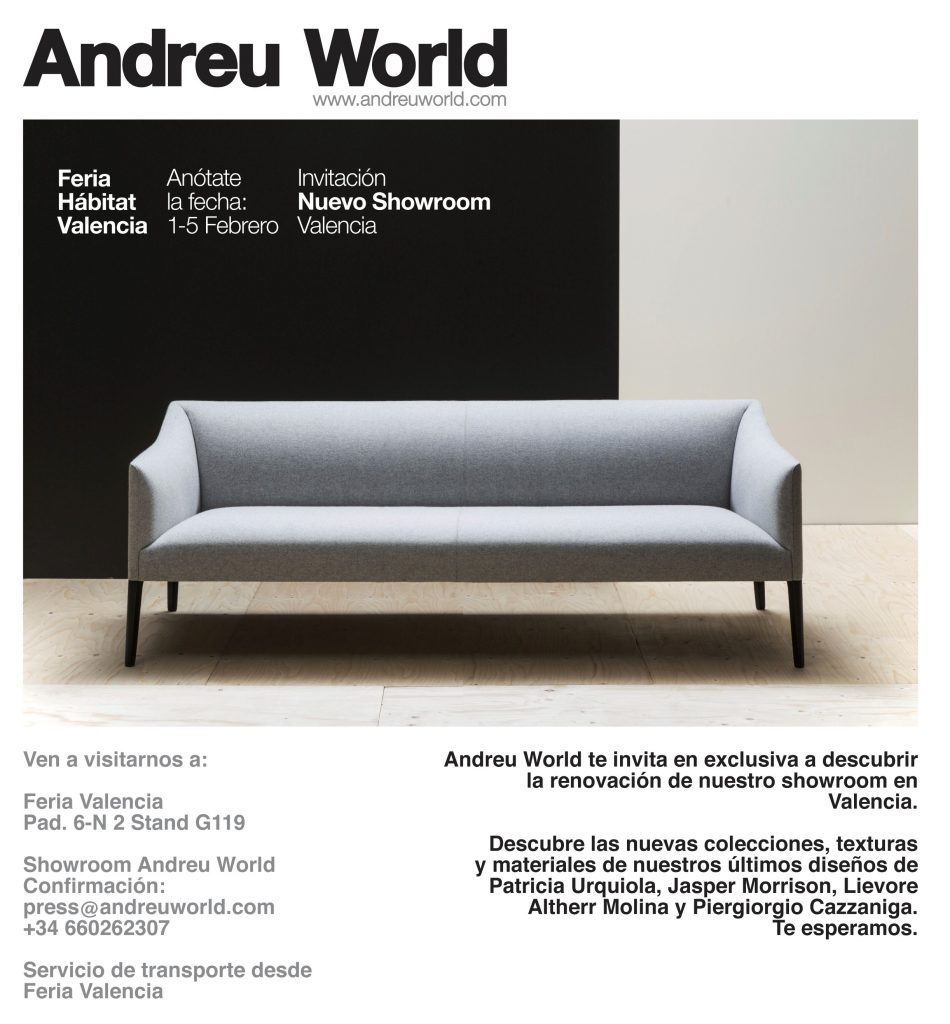 Andreu World
www.andreuworld.com

Feria Hábitat Valencia

Anótate la fecha: 1-5 Febrero

Invitación Nuevo Showroom Valencia

Ven a visitarnos a:

Feria Valencia
Pad. 6-N 2 Stand G119

Showroom Andreu World
Confirmación:
press@andreuworld.com
+34 660262307

Servicio de transporte desde Feria Valencia

Andreu World te invita en exclusiva a descubrir la renovación de nuestro showroom en Valencia.

Descubre las nuevas colecciones, texturas y materiales de nuestros últimos diseños de Patricia Urquiola, Jasper Morrison, Lievore Altherr Molina y Piergiorgio Cazzaniga. Te esperamos.